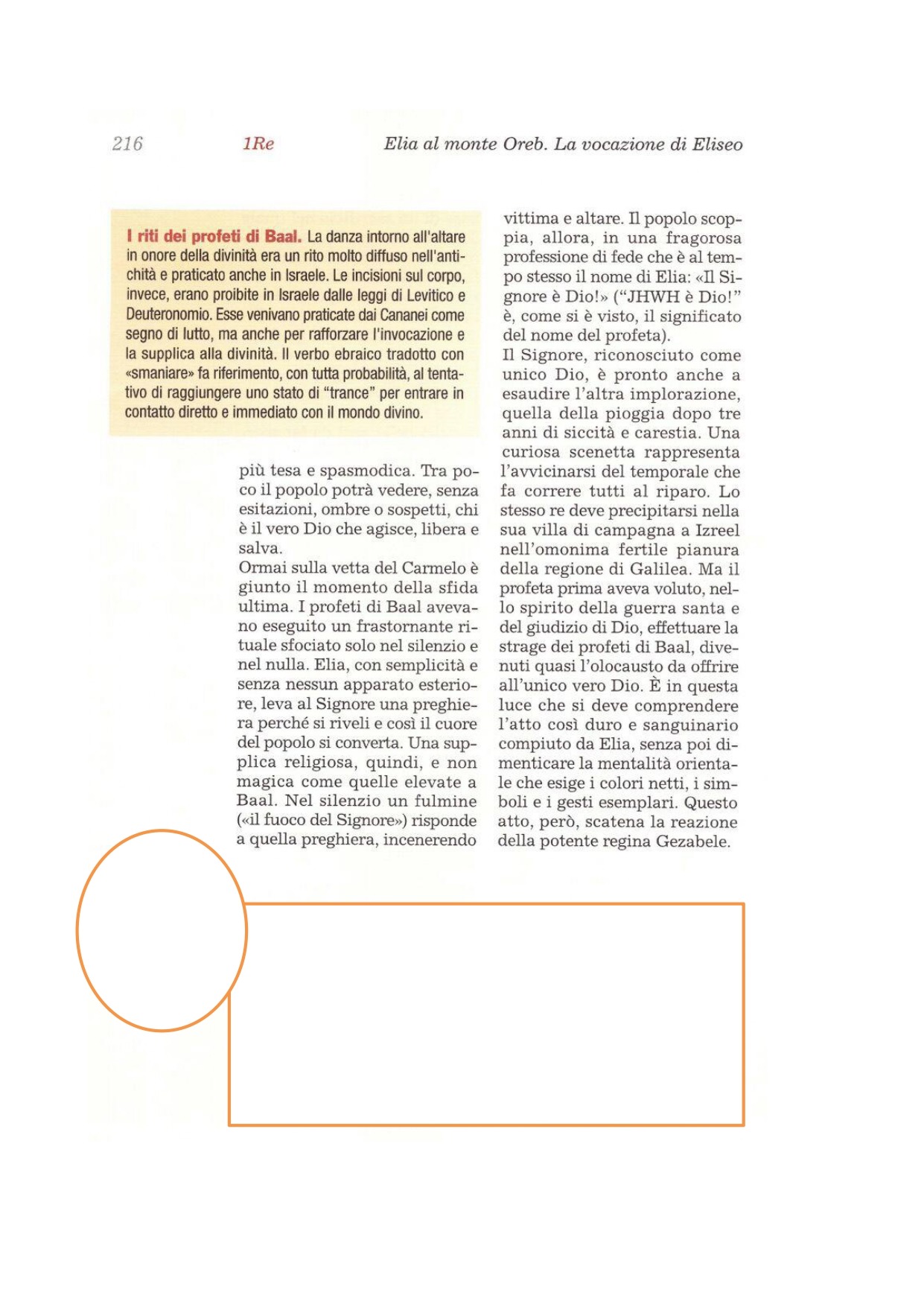 216 1Re Elia al monte Oreb. La vocazione di Eliseo

I riti dei profeti di Baal. La danza intorno all'altare in onore della divinità era un rito molto diffuso nell'antichità e praticato anche in Israele. Le incisioni sul corpo, invece, erano proibite in Israele dalle leggi di Levitico e Deuteronomio. Esse venivano praticate dai Cananei come segno di lutto, ma anche per rafforzare l'invocazione e la supplica alla divinità. Il verbo ebraico tradotto con «smaniare» fa riferimento, con tutta probabilità, al tentativo di raggiungere uno stato di "trance" per entrare in contatto diretto e immediato con il mondo divino.

più tesa e spasmodica. Tra poco il popolo potrà vedere, senza esitazioni, ombre o sospetti, chi è il vero Dio che agisce, libera e salva.
Ormai sulla vetta del Carmelo è giunto il momento della sfida ultima. I profeti di Baal avevano eseguito un frastornante rituale sfociato solo nel silenzio e nel nulla. Elia, con semplicità e senza nessun apparato esteriore, leva al Signore una preghiera perché si riveli e così il cuore del popolo si converta. Una supplica religiosa, quindi, e non magica come quelle elevate a Baal. Nel silenzio un fulmine («il fuoco del Signore») risponde a quella preghiera, incenerendo

vittima e altare. Il popolo scoppia, allora, in una fragorosa professione di fede che è al tempo stesso il nome di Elia: «Il Signore è Dio!» ("JHWH è Dio!" è, come si è visto, il significato del nome del profeta).
Il Signore, riconosciuto come unico Dio, è pronto anche a esaudire l'altra implorazione, quella della pioggia dopo tre anni di siccità e carestia. Una curiosa scenetta rappresenta l'avvicinarsi del temporale che fa correre tutti al riparo. Lo stesso re deve precipitarsi nella sua villa di campagna a Izreel nell'omonima fertile pianura della regione di Galilea. Ma il profeta prima aveva voluto, nello spirito della guerra santa e del giudizio di Dio, effettuare la strage dei profeti di Baal, divenuti quasi l'olocausto da offrire all'unico vero Dio. È in questa luce che si deve comprendere l'atto così duro e sanguinario compiuto da Elia, senza poi dimenticare la mentalità orientale che esige i colori netti, i simboli e i gesti esemplari. Questo atto, però, scatena la reazione della potente regina Gezabele.